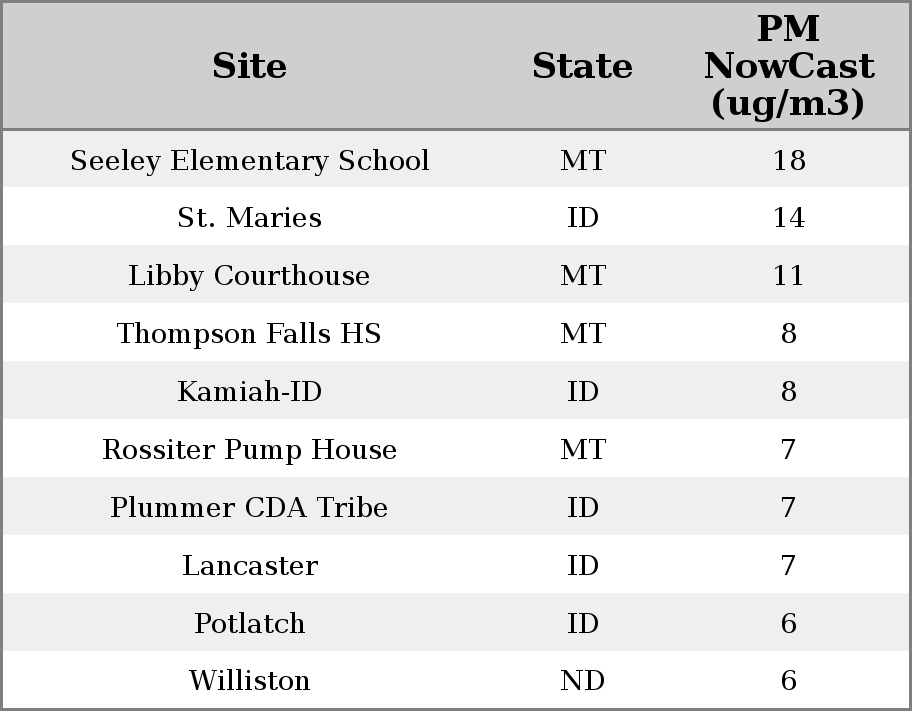 | Site | State | PM NowCast (ug/m3) |
|---|---|---|
| Seeley Elementary School | MT | 18 |
| St. Maries | ID | 14 |
| Libby Courthouse | MT | 11 |
| Thompson Falls HS | MT | 8 |
| Kamiah-ID | ID | 8 |
| Rossiter Pump House | MT | 7 |
| Plummer CDA Tribe | ID | 7 |
| Lancaster | ID | 7 |
| Potlatch | ID | 6 |
| Williston | ND | 6 |